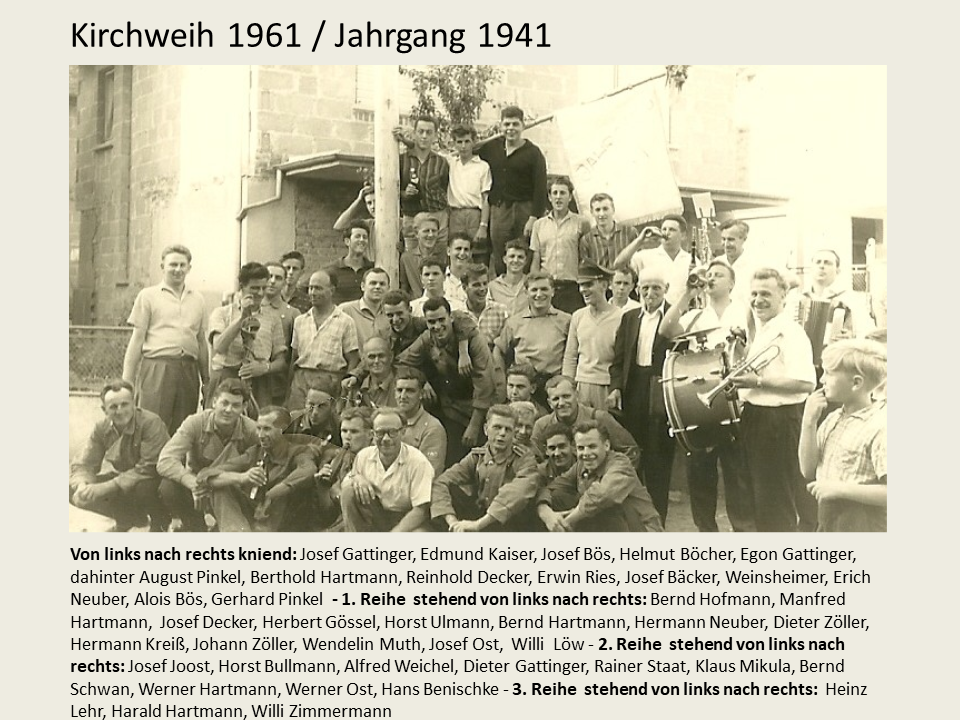 Kirchweih 1961 / Jahrgang 1941

Von links nach rechts kniend: Josef Gattinger, Edmund Kaiser, Josef Bös, Helmut Böcher, Egon Gattinger, dahinter August Pinkel, Berthold Hartmann, Reinhold Decker, Erwin Ries, Josef Bäcker, Weinsheimer, Erich Neuber, Alois Bös, Gerhard Pinkel - 1. Reihe stehend von links nach rechts: Bernd Hofmann, Manfred Hartmann, Josef Decker, Herbert Gössel, Horst Ulmann, Bernd Hartmann, Hermann Neuber, Dieter Zöller, Hermann Kreiß, Johann Zöller, Wendelin Muth, Josef Ost, Willi Löw - 2. Reihe stehend von links nach rechts: Josef Joost, Horst Bullmann, Alfred Weichel, Dieter Gattinger, Rainer Staat, Klaus Mikula, Bernd Schwan, Werner Hartmann, Werner Ost, Hans Benischke - 3. Reihe stehend von links nach rechts: Heinz Lehr, Harald Hartmann, Willi Zimmermann